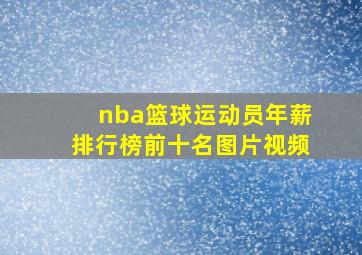 nba篮球运动员年薪排行榜前十名图片视频